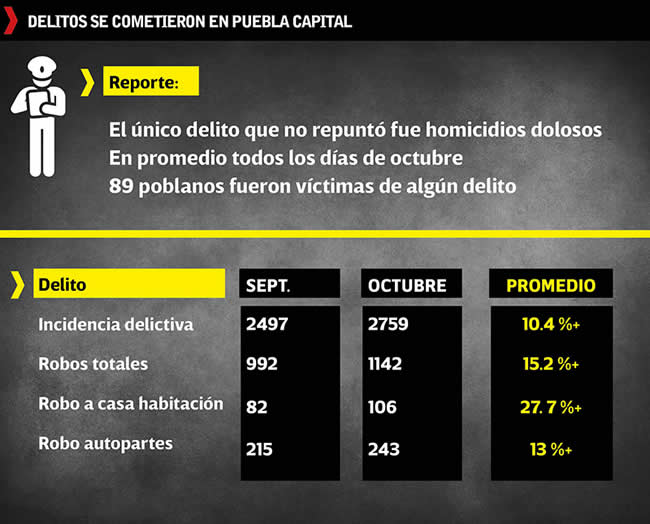 DELITOS SE COMETIERON EN PUEBLA CAPITAL

Reporte:

El único delito que no repuntó fue homicidios dolosos
En promedio todos los días de octubre
89 poblanos fueron víctimas de algún delito

| Delito | SEPT. | OCTUBRE | PROMEDIO |
|---|---|---|---|
| Incidencia delictiva | 2497 | 2759 | 10.4 %+ |
| Robos totales | 992 | 1142 | 15.2 %+ |
| Robo a casa habitación | 82 | 106 | 27. 7 %+ |
| Robo autopartes | 215 | 243 | 13 %+ |